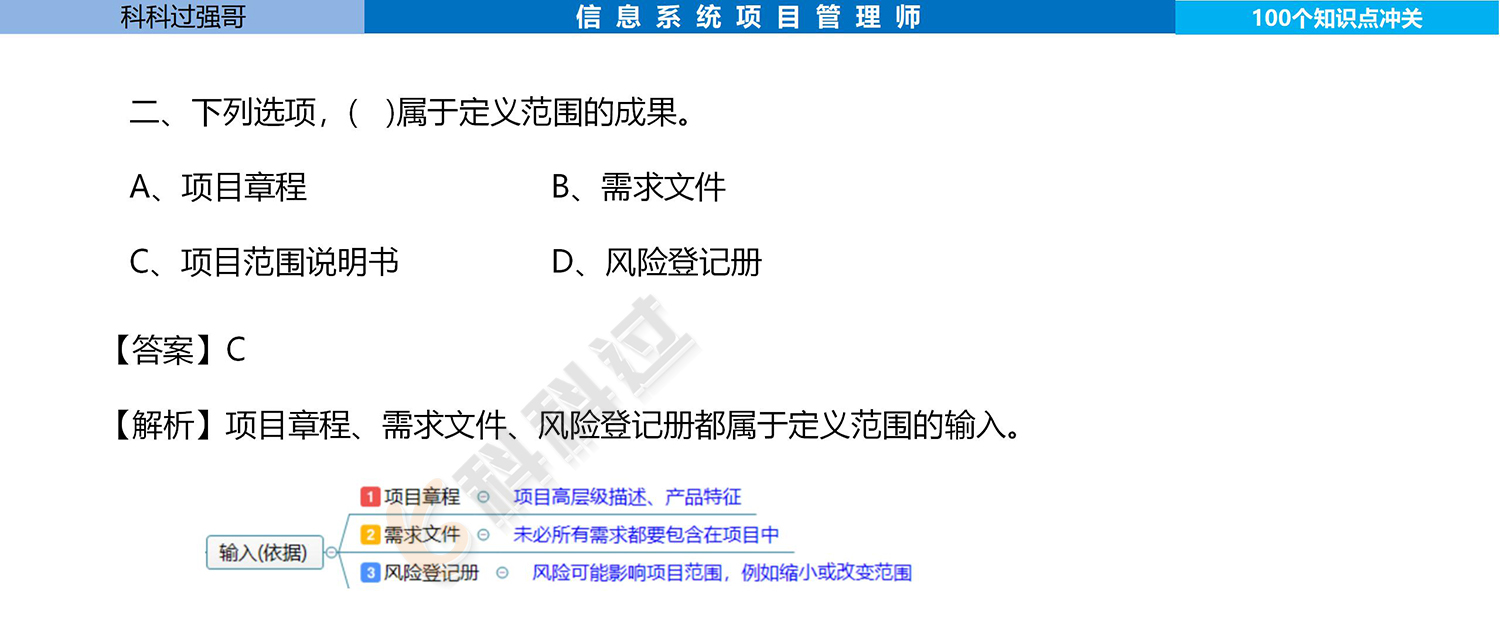 科科过强哥 信息系统项目管理师 100个知识点冲关

二、下列选项，(　)属于定义范围的成果。

A、项目章程 B、需求文件

C、项目范围说明书 D、风险登记册

【答案】C

【解析】项目章程、需求文件、风险登记册都属于定义范围的输入。

输入(依据)
1 项目章程 项目高层级描述、产品特征
2 需求文件 未必所有需求都要包含在项目中
3 风险登记册 风险可能影响项目范围，例如缩小或改变范围

科科过